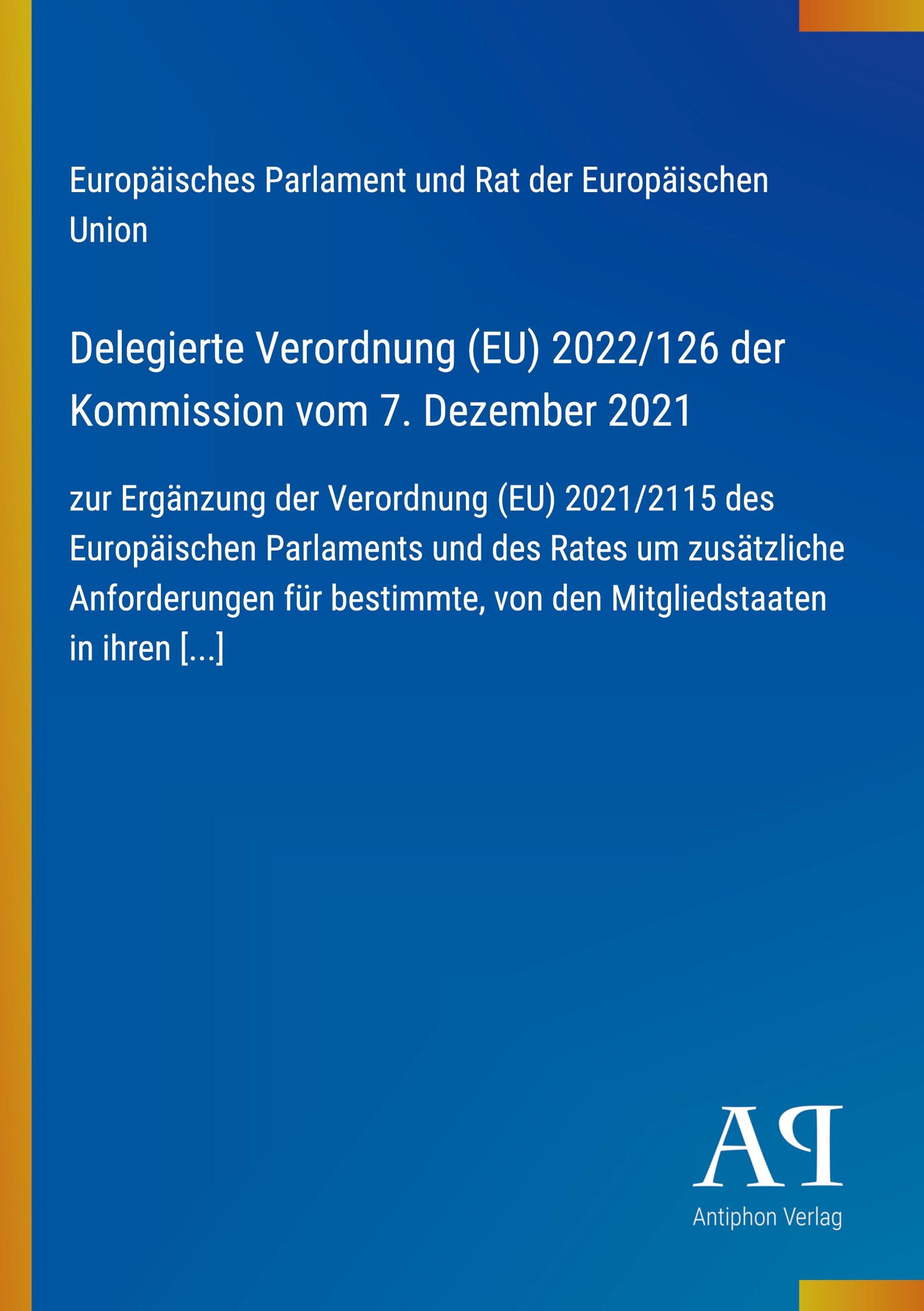 Europäisches Parlament und Rat der Europäischen Union

Delegierte Verordnung (EU) 2022/126 der Kommission vom 7. Dezember 2021

zur Ergänzung der Verordnung (EU) 2021/2115 des Europäischen Parlaments und des Rates um zusätzliche Anforderungen für bestimmte, von den Mitgliedstaaten in ihren [...]

AP
Antiphon Verlag